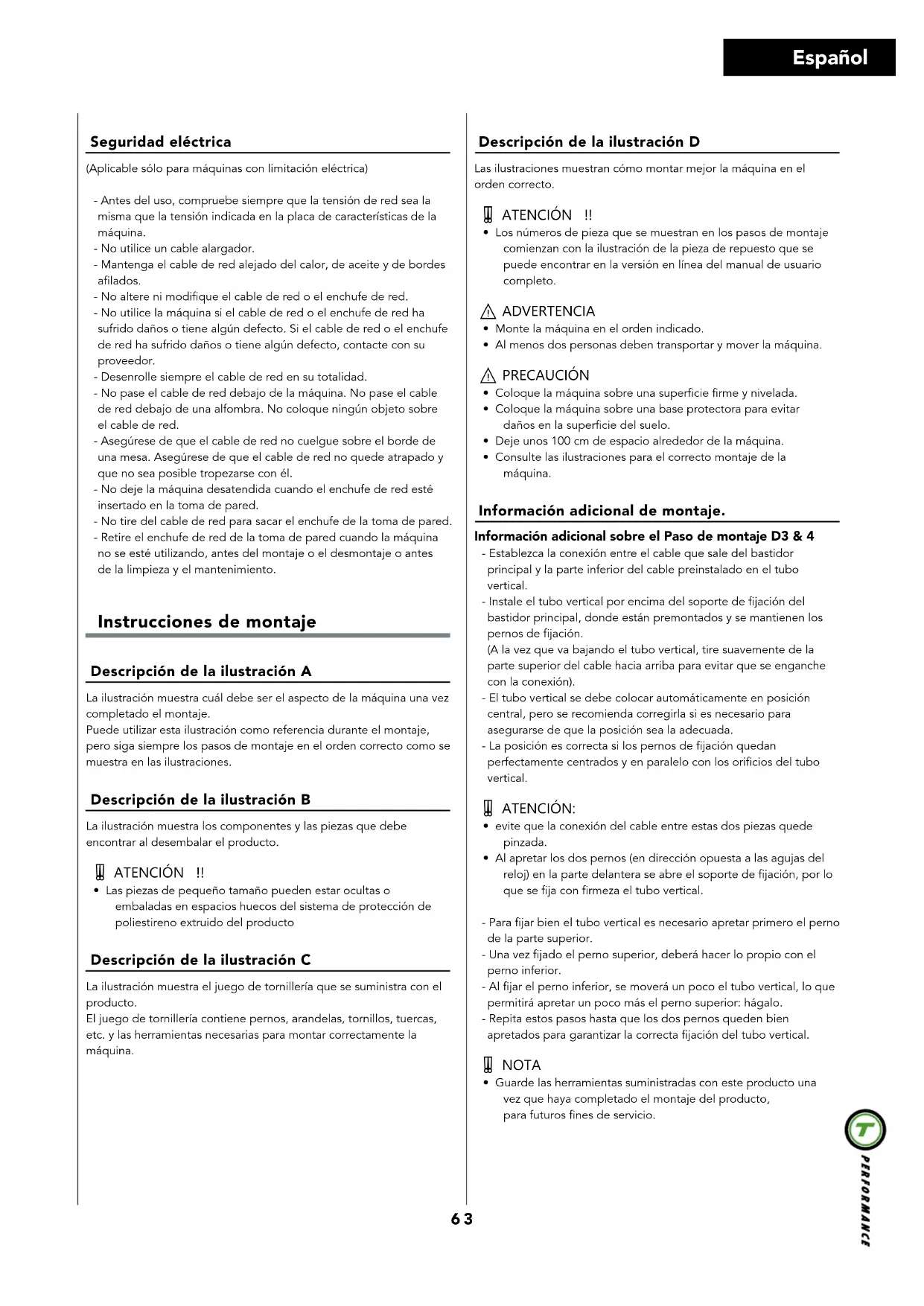 Español

Seguridad eléctrica

(Aplicable sólo para máquinas con limitación eléctrica)

- Antes del uso, compruebe siempre que la tensión de red sea la misma que la tensión indicada en la placa de características de la máquina.
- No utilice un cable alargador.
- Mantenga el cable de red alejado del calor, de aceite y de bordes afilados.
- No altere ni modifique el cable de red o el enchufe de red.
- No utilice la máquina si el cable de red o el enchufe de red ha sufrido daños o tiene algún defecto. Si el cable de red o el enchufe de red ha sufrido daños o tiene algún defecto, contacte con su proveedor.
- Desenrolle siempre el cable de red en su totalidad.
- No pase el cable de red debajo de la máquina. No pase el cable de red debajo de una alfombra. No coloque ningún objeto sobre el cable de red.
- Asegúrese de que el cable de red no cuelgue sobre el borde de una mesa. Asegúrese de que el cable de red no quede atrapado y que no sea posible tropezarse con él.
- No deje la máquina desatendida cuando el enchufe de red esté insertado en la toma de pared.
- No tire del cable de red para sacar el enchufe de la toma de pared.
- Retire el enchufe de red de la toma de pared cuando la máquina no se esté utilizando, antes del montaje o el desmontaje o antes de la limpieza y el mantenimiento.

Instrucciones de montaje

Descripción de la ilustración A

La ilustración muestra cuál debe ser el aspecto de la máquina una vez completado el montaje.
Puede utilizar esta ilustración como referencia durante el montaje, pero siga siempre los pasos de montaje en el orden correcto como se muestra en las ilustraciones.

Descripción de la ilustración B

La ilustración muestra los componentes y las piezas que debe encontrar al desembalar el producto.

ATENCIÓN !!
• Las piezas de pequeño tamaño pueden estar ocultas o embaladas en espacios huecos del sistema de protección de poliestireno extruido del producto

Descripción de la ilustración C

La ilustración muestra el juego de tornillería que se suministra con el producto.
El juego de tornillería contiene pernos, arandelas, tornillos, tuercas, etc. y las herramientas necesarias para montar correctamente la máquina.

Descripción de la ilustración D

Las ilustraciones muestran cómo montar mejor la máquina en el orden correcto.

ATENCIÓN !!
• Los números de pieza que se muestran en los pasos de montaje comienzan con la ilustración de la pieza de repuesto que se puede encontrar en la versión en línea del manual de usuario completo.

ADVERTENCIA
• Monte la máquina en el orden indicado.
• Al menos dos personas deben transportar y mover la máquina.

PRECAUCIÓN
• Coloque la máquina sobre una superficie firme y nivelada.
• Coloque la máquina sobre una base protectora para evitar daños en la superficie del suelo.
• Deje unos 100 cm de espacio alrededor de la máquina.
• Consulte las ilustraciones para el correcto montaje de la máquina.

Información adicional de montaje.

Información adicional sobre el Paso de montaje D3 & 4
- Establezca la conexión entre el cable que sale del bastidor principal y la parte inferior del cable preinstalado en el tubo vertical.
- Instale el tubo vertical por encima del soporte de fijación del bastidor principal, donde están premontados y se mantienen los pernos de fijación.
(A la vez que va bajando el tubo vertical, tire suavemente de la parte superior del cable hacia arriba para evitar que se enganche con la conexión).
- El tubo vertical se debe colocar automáticamente en posición central, pero se recomienda corregirla si es necesario para asegurarse de que la posición sea la adecuada.
- La posición es correcta si los pernos de fijación quedan perfectamente centrados y en paralelo con los orificios del tubo vertical.

ATENCIÓN:
• evite que la conexión del cable entre estas dos piezas quede pinzada.
• Al apretar los dos pernos (en dirección opuesta a las agujas del reloj) en la parte delantera se abre el soporte de fijación, por lo que se fija con firmeza el tubo vertical.

- Para fijar bien el tubo vertical es necesario apretar primero el perno de la parte superior.
- Una vez fijado el perno superior, deberá hacer lo propio con el perno inferior.
- Al fijar el perno inferior, se moverá un poco el tubo vertical, lo que permitirá apretar un poco más el perno superior: hágalo.
- Repita estos pasos hasta que los dos pernos queden bien apretados para garantizar la correcta fijación del tubo vertical.

NOTA
• Guarde las herramientas suministradas con este producto una vez que haya completado el montaje del producto, para futuros fines de servicio.

63

T PERFORMANCE